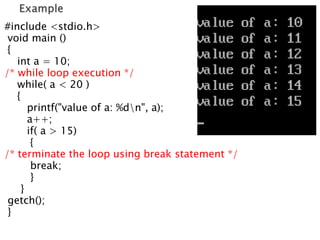 Example

#include <stdio.h>
void main ()
{
int a = 10;
/* while loop execution */
while( a < 20 )
{
printf("value of a: %d\n", a);
a++;
if( a > 15)
{
/* terminate the loop using break statement */
break;
}
}
getch();
}

value of a: 10
value of a: 11
value of a: 12
value of a: 13
value of a: 14
value of a: 15